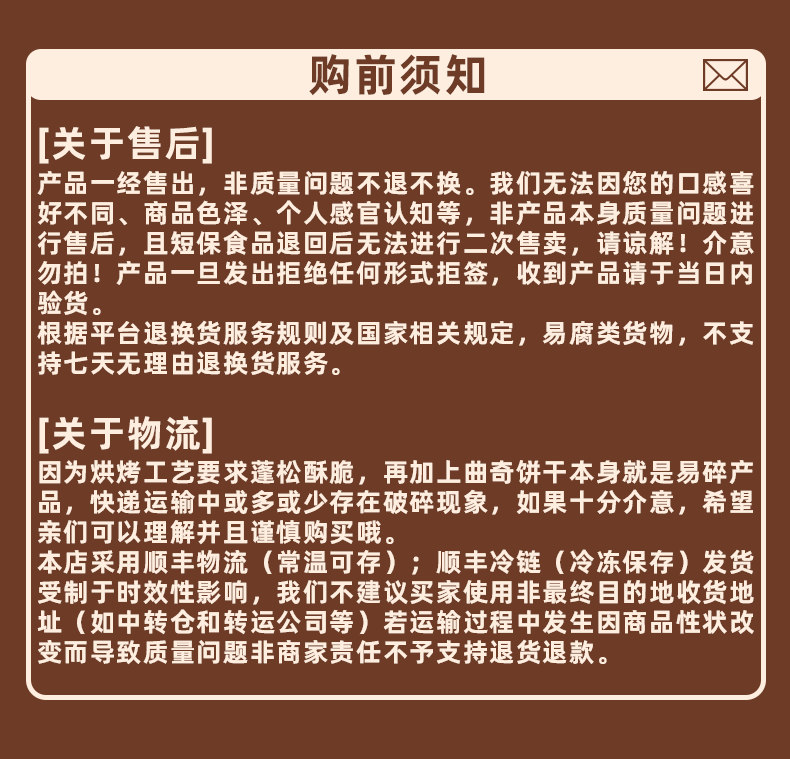 购前须知

[关于售后]

产品一经售出，非质量问题不退不换。我们无法因您的口感喜好不同、商品色泽、个人感官认知等，非产品本身质量问题进行售后，且短保食品退回后无法进行二次售卖，请谅解！介意勿拍！产品一旦发出拒绝任何形式拒签，收到产品请于当日内验货。

根据平台退换货服务规则及国家相关规定，易腐类货物，不支持七天无理由退换货服务。

[关于物流]

因为烘烤工艺要求蓬松酥脆，再加上曲奇饼干本身就是易碎产品，快递运输中或多或少存在破碎现象，如果十分介意，希望亲们可以理解并且谨慎购买哦。

本店采用顺丰物流（常温可存）；顺丰冷链（冷冻保存）发货受制于时效性影响，我们不建议买家使用非最终目的地收货地址（如中转仓和转运公司等）若运输过程中发生因商品性状改变而导致质量问题非商家责任不予支持退货退款。